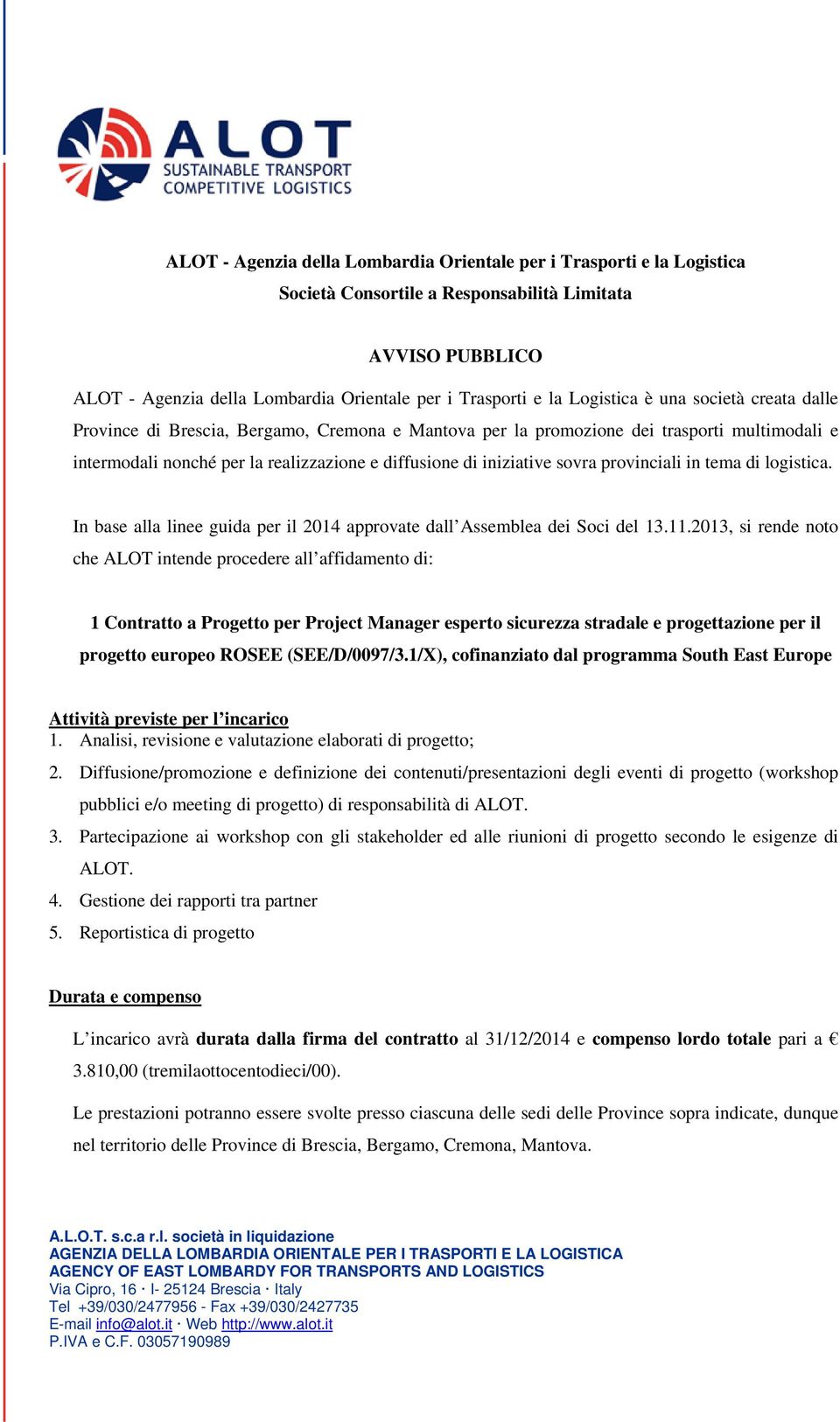 ALOT
SUSTAINABLE TRANSPORT
COMPETITIVE LOGISTICS

ALOT - Agenzia della Lombardia Orientale per i Trasporti e la Logistica
Società Consortile a Responsabilità Limitata

AVVISO PUBBLICO

ALOT - Agenzia della Lombardia Orientale per i Trasporti e la Logistica è una società creata dalle Province di Brescia, Bergamo, Cremona e Mantova per la promozione dei trasporti multimodali e intermodali nonché per la realizzazione e diffusione di iniziative sovra provinciali in tema di logistica.

In base alla linee guida per il 2014 approvate dall'Assemblea dei Soci del 13.11.2013, si rende noto che ALOT intende procedere all'affidamento di:

1 Contratto a Progetto per Project Manager esperto sicurezza stradale e progettazione per il progetto europeo ROSEE (SEE/D/0097/3.1/X), cofinanziato dal programma South East Europe

Attività previste per l'incarico
1. Analisi, revisione e valutazione elaborati di progetto;
2. Diffusione/promozione e definizione dei contenuti/presentazioni degli eventi di progetto (workshop pubblici e/o meeting di progetto) di responsabilità di ALOT.
3. Partecipazione ai workshop con gli stakeholder ed alle riunioni di progetto secondo le esigenze di ALOT.
4. Gestione dei rapporti tra partner
5. Reportistica di progetto

Durata e compenso
L'incarico avrà durata dalla firma del contratto al 31/12/2014 e compenso lordo totale pari a € 3.810,00 (tremilaottocentodieci/00).

Le prestazioni potranno essere svolte presso ciascuna delle sedi delle Province sopra indicate, dunque nel territorio delle Province di Brescia, Bergamo, Cremona, Mantova.

A.L.O.T. s.c.a r.l. società in liquidazione
AGENZIA DELLA LOMBARDIA ORIENTALE PER I TRASPORTI E LA LOGISTICA
AGENCY OF EAST LOMBARDY FOR TRANSPORTS AND LOGISTICS
Via Cipro, 16 · I- 25124 Brescia · Italy
Tel +39/030/2477956 - Fax +39/030/2427735
E-mail info@alot.it · Web http://www.alot.it
P.IVA e C.F. 03057190989